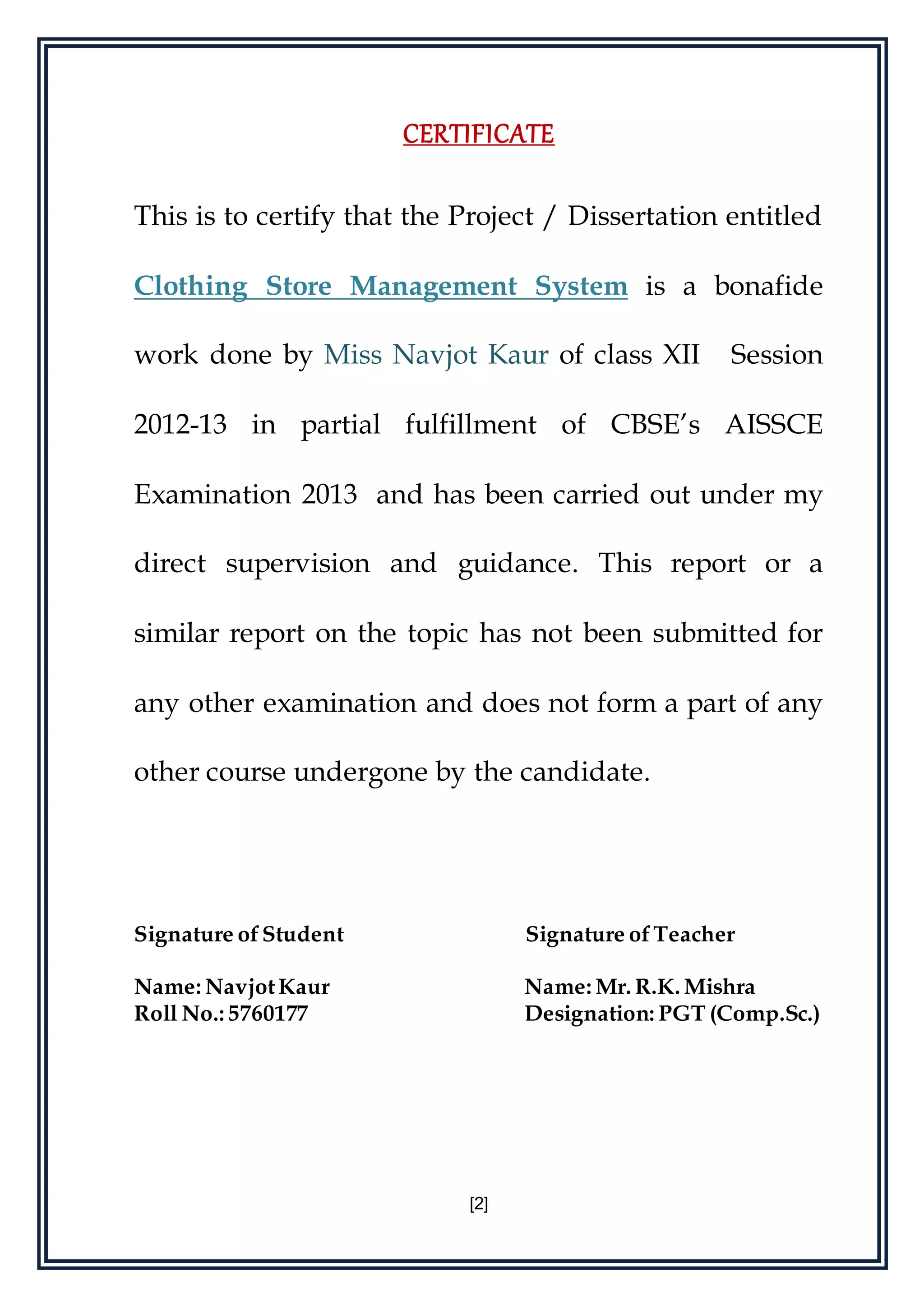 CERTIFICATE

This is to certify that the Project / Dissertation entitled Clothing Store Management System is a bonafide work done by Miss Navjot Kaur of class XII Session 2012-13 in partial fulfillment of CBSE's AISSCE Examination 2013 and has been carried out under my direct supervision and guidance. This report or a similar report on the topic has not been submitted for any other examination and does not form a part of any other course undergone by the candidate.

Signature of Student

Name: Navjot Kaur
Roll No.: 5760177

Signature of Teacher

Name: Mr. R.K. Mishra
Designation: PGT (Comp.Sc.)

[2]